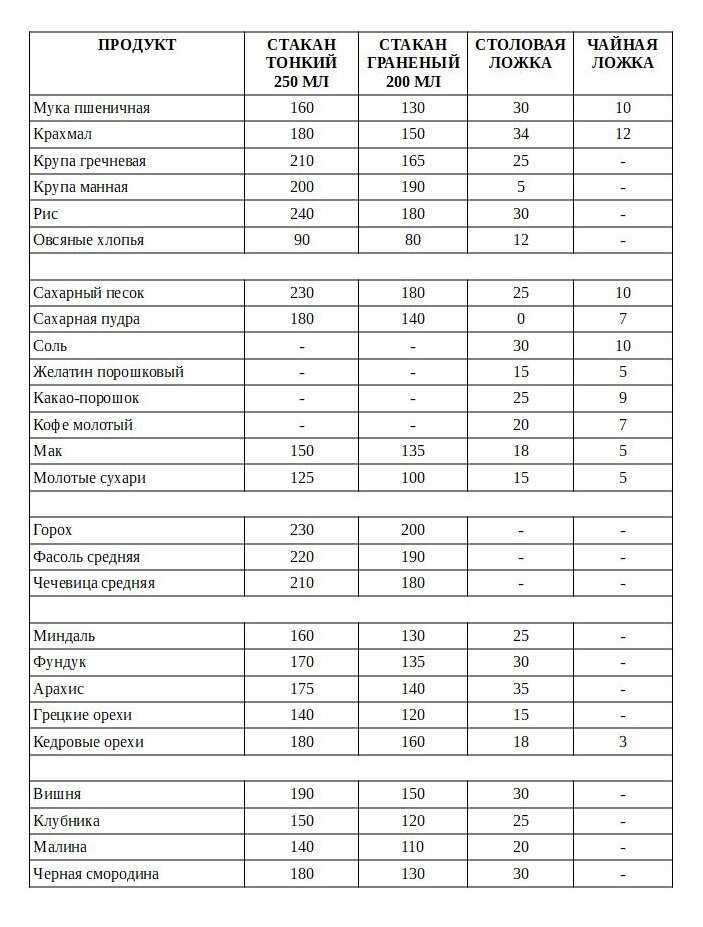 | ПРОДУКТ | СТАКАН ТОНКИЙ 250 МЛ | СТАКАН ГРАНЕНЫЙ 200 МЛ | СТОЛОВАЯ ЛОЖКА | ЧАЙНАЯ ЛОЖКА |
|---|---|---|---|---|
| Мука пшеничная | 160 | 130 | 30 | 10 |
| Крахмал | 180 | 150 | 34 | 12 |
| Крупа гречневая | 210 | 165 | 25 | - |
| Крупа манная | 200 | 190 | 5 | - |
| Рис | 240 | 180 | 30 | - |
| Овсяные хлопья | 90 | 80 | 12 | - |
| | | | | |
| Сахарный песок | 230 | 180 | 25 | 10 |
| Сахарная пудра | 180 | 140 | 0 | 7 |
| Соль | - | - | 30 | 10 |
| Желатин порошковый | - | - | 15 | 5 |
| Какао-порошок | - | - | 25 | 9 |
| Кофе молотый | - | - | 20 | 7 |
| Мак | 150 | 135 | 18 | 5 |
| Молотые сухари | 125 | 100 | 15 | 5 |
| | | | | |
| Горох | 230 | 200 | - | - |
| Фасоль средняя | 220 | 190 | - | - |
| Чечевица средняя | 210 | 180 | - | - |
| | | | | |
| Миндаль | 160 | 130 | 25 | - |
| Фундук | 170 | 135 | 30 | - |
| Арахис | 175 | 140 | 35 | - |
| Грецкие орехи | 140 | 120 | 15 | - |
| Кедровые орехи | 180 | 160 | 18 | 3 |
| | | | | |
| Вишня | 190 | 150 | 30 | - |
| Клубника | 150 | 120 | 25 | - |
| Малина | 140 | 110 | 20 | - |
| Черная смородина | 180 | 130 | 30 | - |